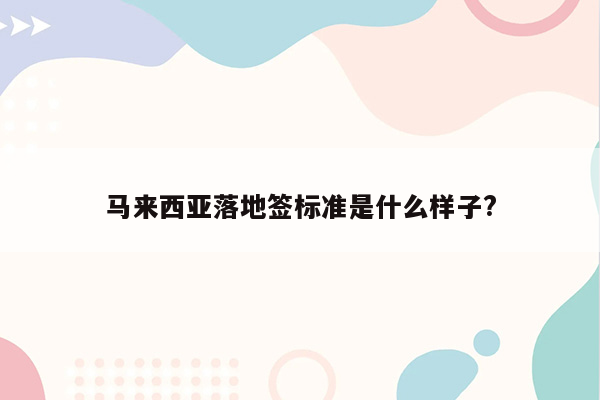 马来西亚落地签标准是什么样子?